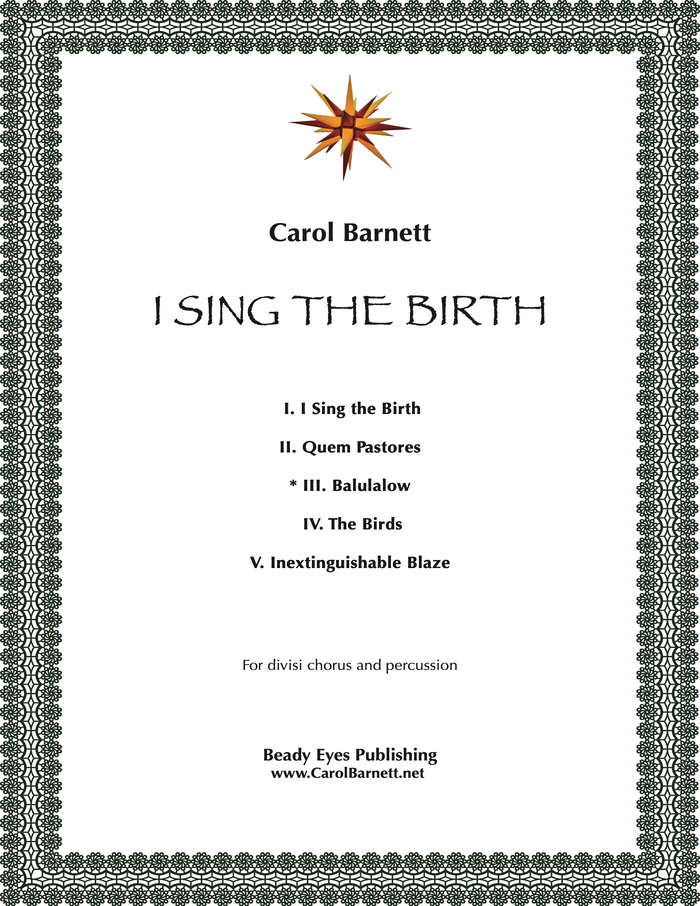 Carol Barnett

I SING THE BIRTH

I. I Sing the Birth

II. Quem Pastores

* III. Balulalow

IV. The Birds

V. Inextinguishable Blaze

For divisi chorus and percussion

Beady Eyes Publishing
www.CarolBarnett.net